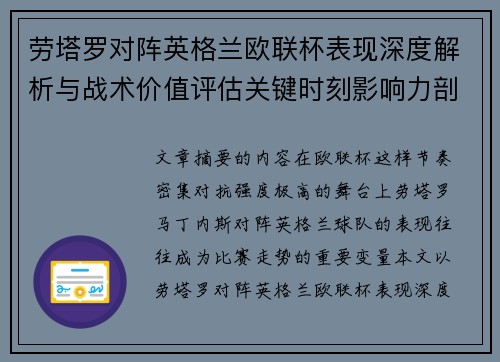 劳塔罗对阵英格兰欧联杯表现深度解析与战术价值评估关键时刻影响力剖

文章摘要的内容在欧联杯这样节奏密集对抗强度极高的舞台上劳塔罗马丁内斯对阵英格兰球队的表现往往成为比赛走势的重要变量本文以劳塔罗对阵英格兰欧联杯表现深度